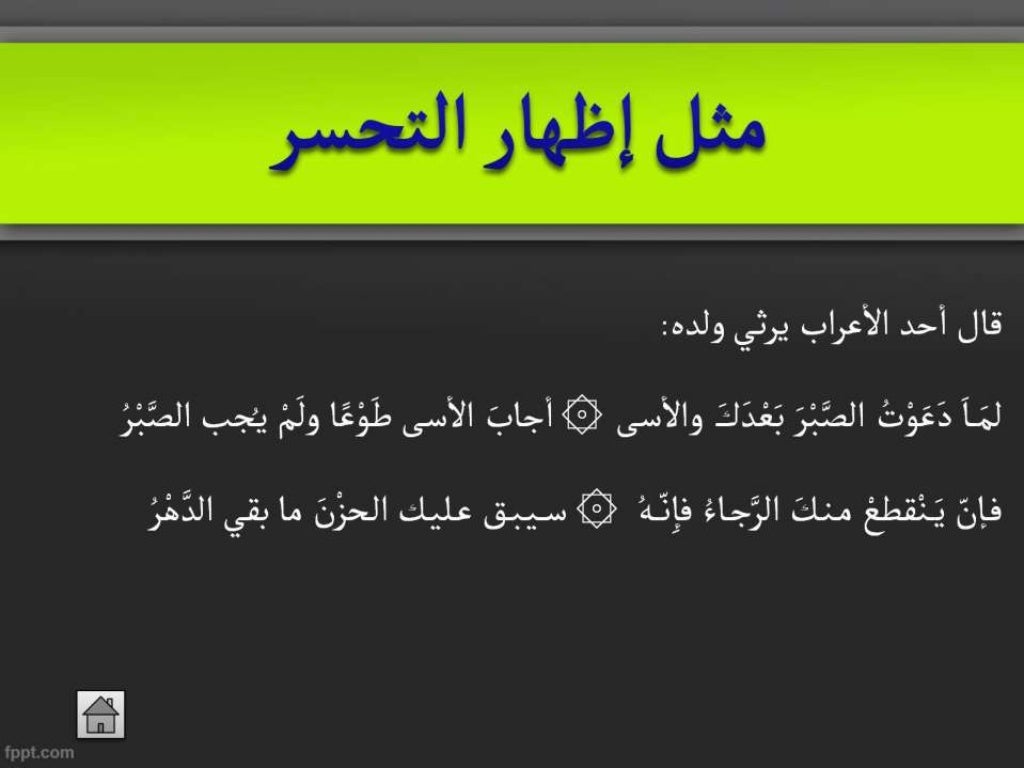 مثل إظهار التحسر

قال أحد الأعراب يرثي ولده:

لمَاَ دَعَوْتُ الصَّبْرَ بَعْدَكَ والأسى ۞ أجابَ الأسى طَوْعًا ولَمْ يُجب الصَّبْرُ

فإنّ يَنْقطعْ منكَ الرَّجاءُ فإِنّهُ ۞ سيبق عليك الحزْنَ ما بقي الدَّهْرُ

fppt.com